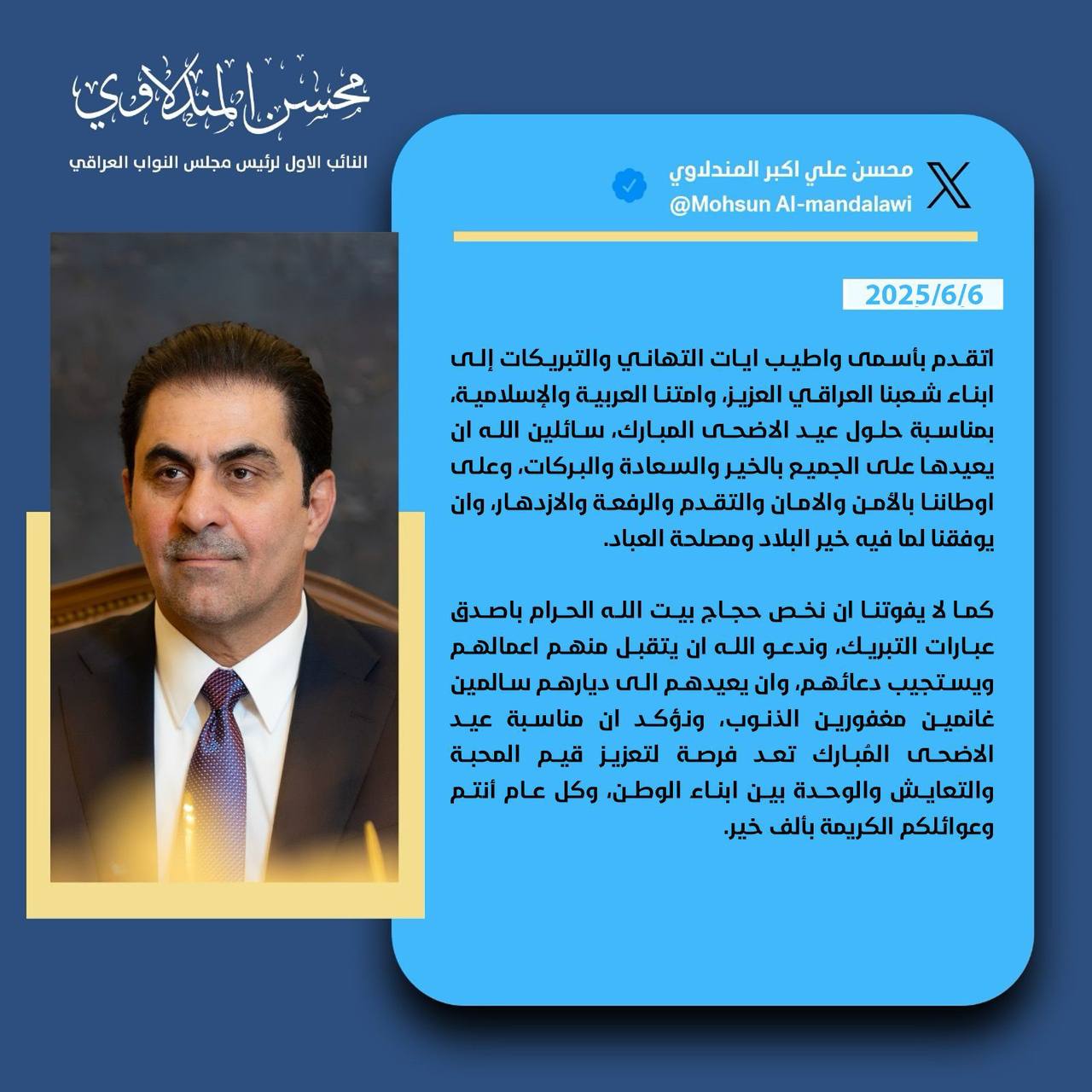 محسن المندلاوي
النائب الاول لرئيس مجلس النواب العراقي

محسن علي اكبر المندلاوي
@Mohsun Al-mandalawi

2025/6/6

اتقدم بأسمى واطيب ايات التهاني والتبريكات إلى ابناء شعبنا العراقي العزيز، وامتنا العربية والإسلامية، بمناسبة حلول عيد الاضحى المبارك، سائلين الله ان يعيدها على الجميع بالخير والسعادة والبركات، وعلى اوطاننا بالأمن والامان والتقدم والرفعة والازدهار، وان يوفقنا لما فيه خير البلاد ومصلحة العباد.

كما لا يفوتنا ان نخص حجاج بيت الله الحرام باصدق عبارات التبريك، وندعو الله ان يتقبل منهم اعمالهم ويستجيب دعائهم، وان يعيدهم الى ديارهم سالمين غانمين مغفورين الذنوب، ونؤكد ان مناسبة عيد الاضحى المُبارك تعد فرصة لتعزيز قيم المحبة والتعايش والوحدة بين ابناء الوطن، وكل عام أنتم وعوائلكم الكريمة بألف خير.